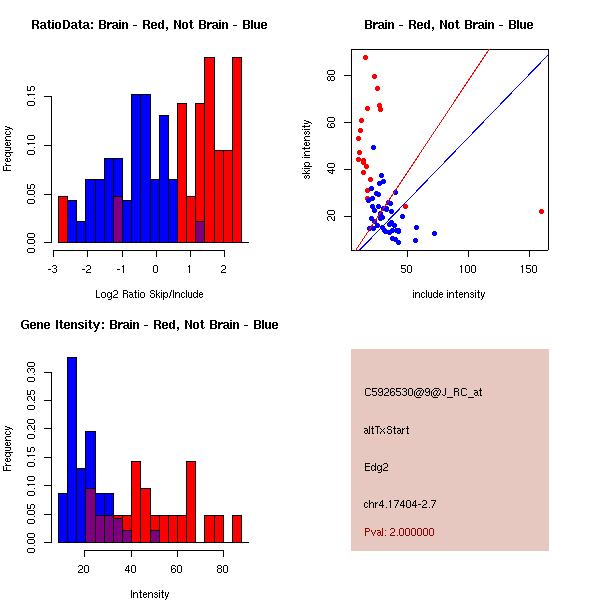 RatioData: Brain - Red, Not Brain - Blue

Frequency

0.00
0.05
0.10
0.15

-3
-2
-1
0
1
2

Log2 Ratio Skip/Include

Brain - Red, Not Brain - Blue

skip intensity

20
40
60
80

50
100
150

include intensity

Gene Itensity: Brain - Red, Not Brain - Blue

Frequency

0.00
0.05
0.10
0.15
0.20
0.25
0.30

20
40
60
80

Intensity

C5926530@9@J_RC_at

altTxStart

Edg2

chr4.17404-2.7

Pval: 2.000000